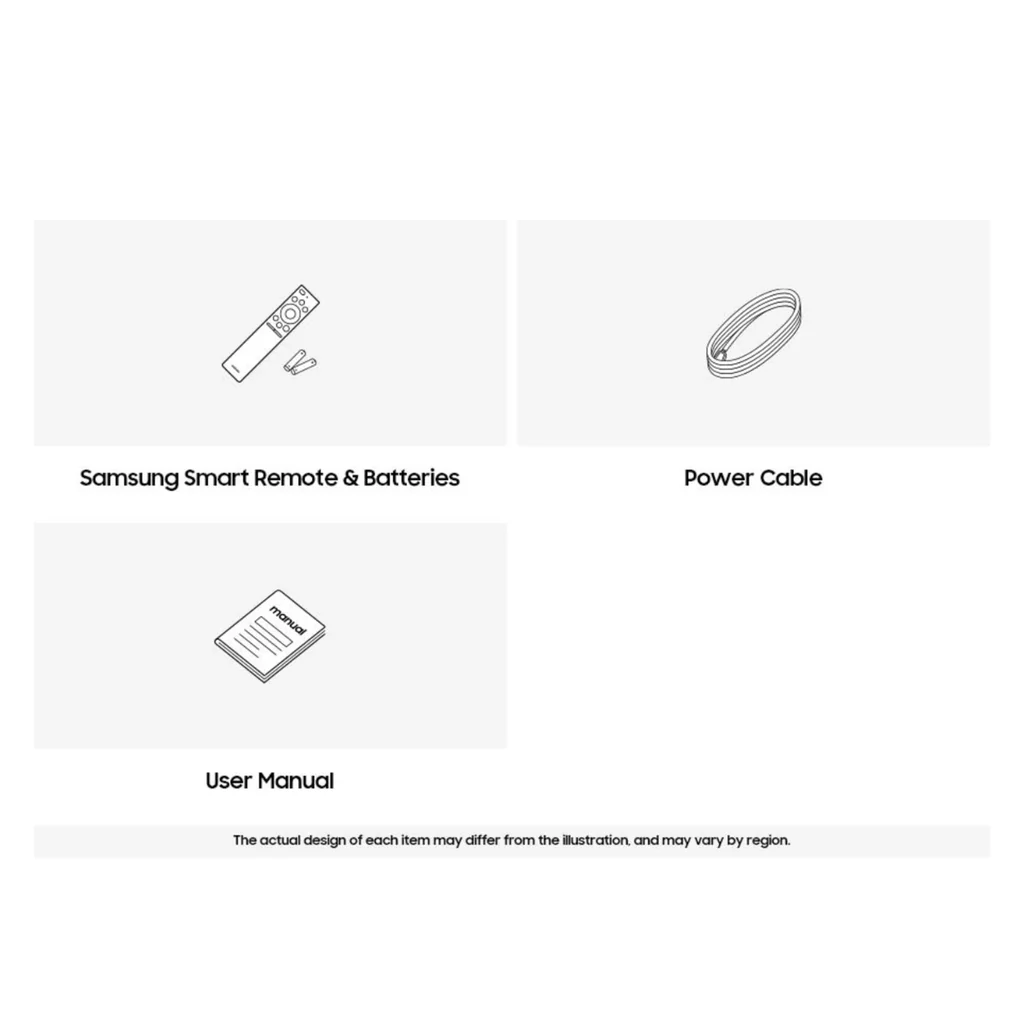 Samsung Smart Remote & Batteries

Power Cable

manual

User Manual

The actual design of each item may differ from the illustration, and may vary by region.